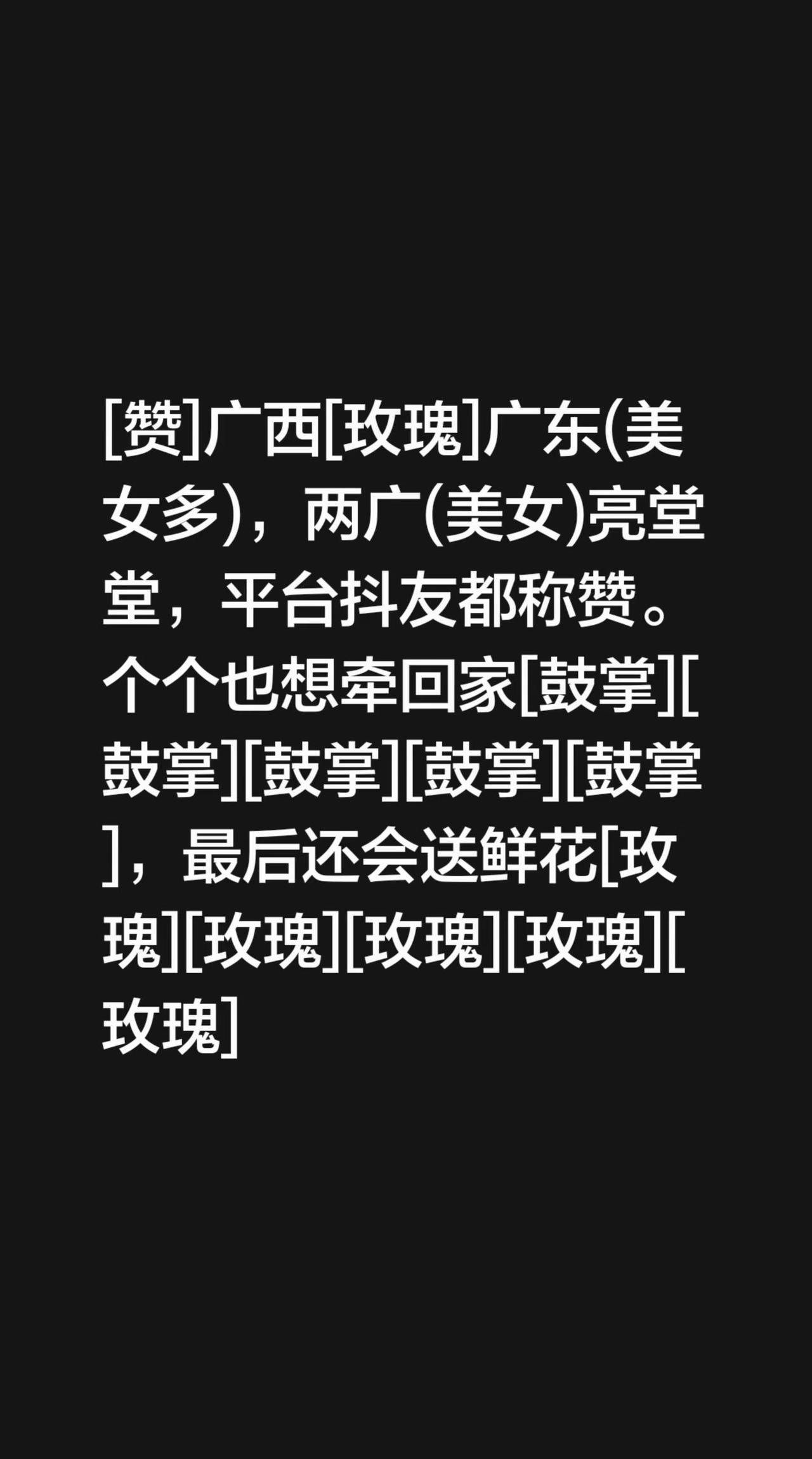 [赞]广西[玫瑰]广东(美女多)，两广(美女)亮堂堂，平台抖友都称赞。个个也想牵回家[鼓掌][鼓掌][鼓掌][鼓掌][鼓掌]，最后还会送鲜花[玫瑰][玫瑰][玫瑰][玫瑰][玫瑰]